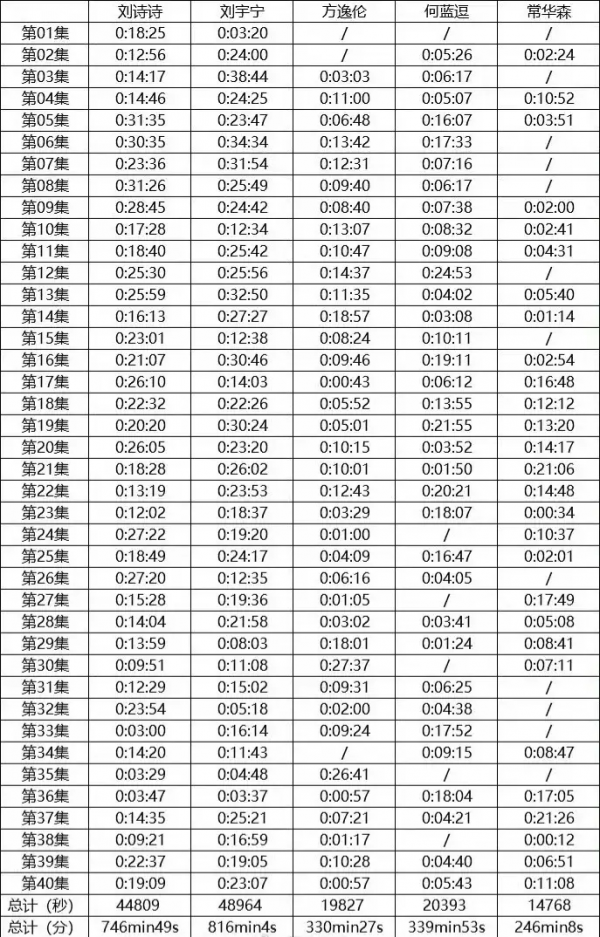 | | 刘诗诗 | 刘宇宁 | 方逸伦 | 何蓝逗 | 常华森 |
|---|---|---|---|---|---|
| 第01集 | 0:18:25 | 0:03:20 | / | / | / |
| 第02集 | 0:12:56 | 0:24:00 | / | 0:05:26 | 0:02:24 |
| 第03集 | 0:14:17 | 0:38:44 | 0:03:03 | 0:06:17 | / |
| 第04集 | 0:14:46 | 0:24:25 | 0:11:00 | 0:05:07 | 0:10:52 |
| 第05集 | 0:31:35 | 0:23:47 | 0:06:48 | 0:16:07 | 0:03:51 |
| 第06集 | 0:30:35 | 0:34:34 | 0:13:42 | 0:17:33 | / |
| 第07集 | 0:23:36 | 0:31:54 | 0:12:31 | 0:07:16 | / |
| 第08集 | 0:31:26 | 0:25:49 | 0:09:40 | 0:06:17 | / |
| 第09集 | 0:28:45 | 0:24:42 | 0:08:40 | 0:07:38 | 0:02:00 |
| 第10集 | 0:17:28 | 0:12:34 | 0:13:07 | 0:08:32 | 0:02:41 |
| 第11集 | 0:18:40 | 0:25:42 | 0:10:47 | 0:09:08 | 0:04:31 |
| 第12集 | 0:25:30 | 0:25:56 | 0:14:37 | 0:24:53 | / |
| 第13集 | 0:25:59 | 0:32:50 | 0:11:35 | 0:04:02 | 0:05:40 |
| 第14集 | 0:16:13 | 0:27:27 | 0:18:57 | 0:03:08 | 0:01:14 |
| 第15集 | 0:23:01 | 0:12:38 | 0:08:24 | 0:10:11 | / |
| 第16集 | 0:21:07 | 0:30:46 | 0:09:46 | 0:19:11 | 0:02:54 |
| 第17集 | 0:26:10 | 0:14:03 | 0:00:43 | 0:06:12 | 0:16:48 |
| 第18集 | 0:22:32 | 0:22:26 | 0:05:52 | 0:13:55 | 0:12:12 |
| 第19集 | 0:20:20 | 0:30:24 | 0:05:01 | 0:21:55 | 0:13:20 |
| 第20集 | 0:26:05 | 0:23:20 | 0:10:15 | 0:03:52 | 0:14:17 |
| 第21集 | 0:18:28 | 0:26:02 | 0:10:01 | 0:01:50 | 0:21:06 |
| 第22集 | 0:13:19 | 0:23:53 | 0:12:43 | 0:20:21 | 0:14:48 |
| 第23集 | 0:12:02 | 0:18:37 | 0:03:29 | 0:18:07 | 0:00:34 |
| 第24集 | 0:27:22 | 0:19:20 | 0:01:00 | / | 0:10:37 |
| 第25集 | 0:18:49 | 0:24:17 | 0:04:09 | 0:16:47 | 0:02:01 |
| 第26集 | 0:27:20 | 0:12:35 | 0:06:16 | 0:04:05 | / |
| 第27集 | 0:15:28 | 0:19:36 | 0:01:05 | / | 0:17:49 |
| 第28集 | 0:14:04 | 0:21:58 | 0:03:02 | 0:03:41 | 0:05:08 |
| 第29集 | 0:13:59 | 0:08:03 | 0:18:01 | 0:01:24 | 0:08:41 |
| 第30集 | 0:09:51 | 0:11:08 | 0:27:37 | / | 0:07:11 |
| 第31集 | 0:12:29 | 0:15:02 | 0:09:31 | 0:06:25 | / |
| 第32集 | 0:23:54 | 0:05:18 | 0:02:00 | 0:04:38 | / |
| 第33集 | 0:03:00 | 0:16:14 | 0:09:24 | 0:17:52 | / |
| 第34集 | 0:14:20 | 0:11:43 | / | 0:09:15 | 0:08:47 |
| 第35集 | 0:03:29 | 0:04:48 | 0:26:41 | / | / |
| 第36集 | 0:03:47 | 0:03:37 | 0:00:57 | 0:18:04 | 0:17:05 |
| 第37集 | 0:14:35 | 0:25:21 | 0:07:21 | 0:04:21 | 0:21:26 |
| 第38集 | 0:09:21 | 0:16:59 | 0:01:17 | / | 0:00:12 |
| 第39集 | 0:22:37 | 0:19:05 | 0:10:28 | 0:04:40 | 0:06:51 |
| 第40集 | 0:19:09 | 0:23:07 | 0:00:57 | 0:05:43 | 0:11:08 |
| 总计（秒） | 44809 | 48964 | 19827 | 20393 | 14768 |
| 总计（分） | 746min49s | 816min4s | 330min27s | 339min53s | 246min8s |